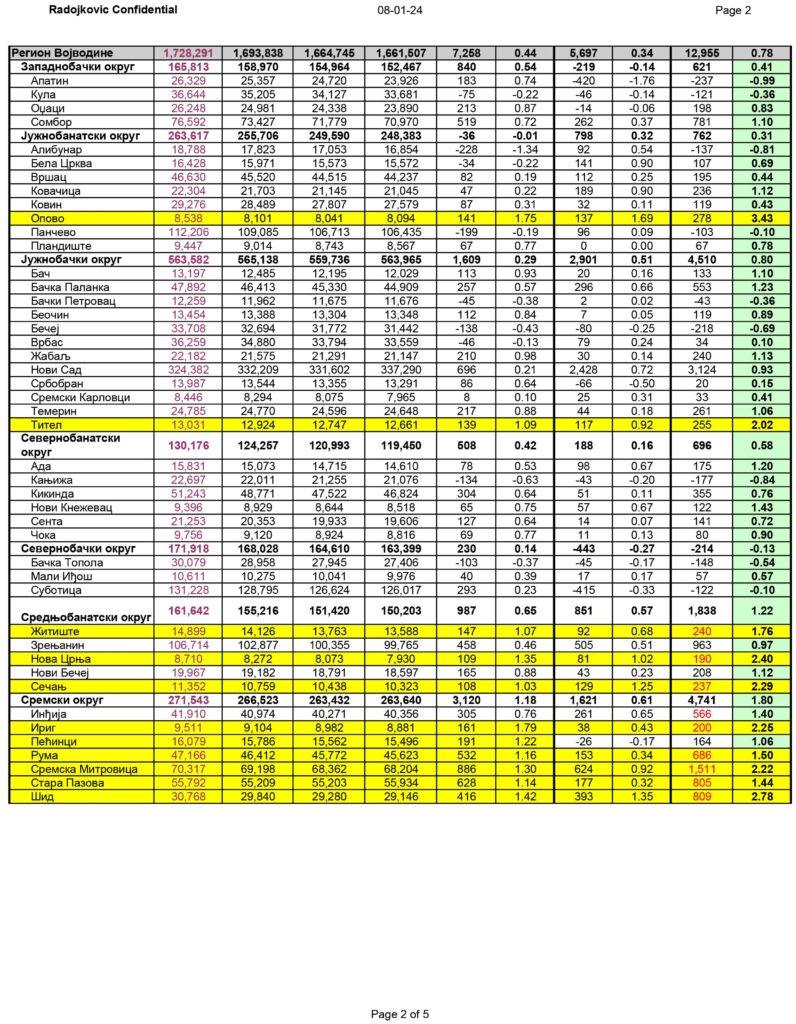 Radojkovic Confidential 08-01-24 Page 2

| Регион Војводине | 1,728,291 | 1,693,838 | 1,664,745 | 1,661,507 | 7,258 | 0.44 | 5,697 | 0.34 | 12,955 | 0.78 |
|---|---|---|---|---|---|---|---|---|---|---|
| Западнобачки округ | 165,813 | 158,970 | 154,964 | 152,467 | 840 | 0.54 | -219 | -0.14 | 621 | 0.41 |
| Апатин | 26,329 | 25,357 | 24,720 | 23,926 | 183 | 0.74 | -420 | -1.76 | -237 | -0.99 |
| Кула | 36,644 | 35,205 | 34,127 | 33,681 | -75 | -0.22 | -46 | -0.14 | -121 | -0.36 |
| Оџаци | 26,248 | 24,981 | 24,338 | 23,890 | 213 | 0.87 | -14 | -0.06 | 198 | 0.83 |
| Сомбор | 76,592 | 73,427 | 71,779 | 70,970 | 519 | 0.72 | 262 | 0.37 | 781 | 1.10 |
| Јужнобанатски округ | 263,617 | 255,706 | 249,590 | 248,383 | -36 | -0.01 | 798 | 0.32 | 762 | 0.31 |
| Алибунар | 18,788 | 17,823 | 17,053 | 16,854 | -228 | -1.34 | 92 | 0.54 | -137 | -0.81 |
| Бела Црква | 16,428 | 15,971 | 15,573 | 15,572 | -34 | -0.22 | 141 | 0.90 | 107 | 0.69 |
| Вршац | 46,630 | 45,520 | 44,515 | 44,237 | 82 | 0.19 | 112 | 0.25 | 195 | 0.44 |
| Ковачица | 22,304 | 21,703 | 21,145 | 21,045 | 47 | 0.22 | 189 | 0.90 | 236 | 1.12 |
| Ковин | 29,276 | 28,489 | 27,807 | 27,579 | 87 | 0.31 | 32 | 0.11 | 119 | 0.43 |
| Опово | 8,538 | 8,101 | 8,041 | 8,094 | 141 | 1.75 | 137 | 1.69 | 278 | 3.43 |
| Панчево | 112,206 | 109,085 | 106,713 | 106,435 | -199 | -0.19 | 96 | 0.09 | -103 | -0.10 |
| Пландиште | 9,447 | 9,014 | 8,743 | 8,567 | 67 | 0.77 | 0 | 0.00 | 67 | 0.78 |
| Јужнобачки округ | 563,582 | 565,138 | 559,736 | 563,965 | 1,609 | 0.29 | 2,901 | 0.51 | 4,510 | 0.80 |
| Бач | 13,197 | 12,485 | 12,195 | 12,029 | 113 | 0.93 | 20 | 0.16 | 133 | 1.10 |
| Бачка Паланка | 47,892 | 46,413 | 45,330 | 44,909 | 257 | 0.57 | 296 | 0.66 | 553 | 1.23 |
| Бачки Петровац | 12,259 | 11,962 | 11,675 | 11,676 | -45 | -0.38 | 2 | 0.02 | -43 | -0.36 |
| Беочин | 13,454 | 13,388 | 13,304 | 13,348 | 112 | 0.84 | 7 | 0.05 | 119 | 0.89 |
| Бечеј | 33,708 | 32,694 | 31,772 | 31,442 | -138 | -0.43 | -80 | -0.25 | -218 | -0.69 |
| Врбас | 36,259 | 34,880 | 33,794 | 33,559 | -46 | -0.13 | 79 | 0.24 | 34 | 0.10 |
| Жабаљ | 22,182 | 21,575 | 21,291 | 21,147 | 210 | 0.98 | 30 | 0.14 | 240 | 1.13 |
| Нови Сад | 324,382 | 332,209 | 331,602 | 337,290 | 696 | 0.21 | 2,428 | 0.72 | 3,124 | 0.93 |
| Србобран | 13,987 | 13,544 | 13,355 | 13,291 | 86 | 0.64 | -66 | -0.50 | 20 | 0.15 |
| Сремски Карловци | 8,446 | 8,294 | 8,075 | 7,965 | 8 | 0.10 | 25 | 0.31 | 33 | 0.41 |
| Темерин | 24,785 | 24,770 | 24,596 | 24,648 | 217 | 0.88 | 44 | 0.18 | 261 | 1.06 |
| Тител | 13,031 | 12,924 | 12,747 | 12,661 | 139 | 1.09 | 117 | 0.92 | 255 | 2.02 |
| Севернобанатски округ | 130,176 | 124,257 | 120,993 | 119,450 | 508 | 0.42 | 188 | 0.16 | 696 | 0.58 |
| Ада | 15,831 | 15,073 | 14,715 | 14,610 | 78 | 0.53 | 98 | 0.67 | 175 | 1.20 |
| Кањижа | 22,697 | 22,011 | 21,255 | 21,076 | -134 | -0.63 | -43 | -0.20 | -177 | -0.84 |
| Кикинда | 51,243 | 48,771 | 47,522 | 46,824 | 304 | 0.64 | 51 | 0.11 | 355 | 0.76 |
| Нови Кнежевац | 9,396 | 8,929 | 8,644 | 8,518 | 65 | 0.75 | 57 | 0.67 | 122 | 1.43 |
| Сента | 21,253 | 20,353 | 19,933 | 19,606 | 127 | 0.64 | 14 | 0.07 | 141 | 0.72 |
| Чока | 9,756 | 9,120 | 8,924 | 8,816 | 69 | 0.77 | 11 | 0.13 | 80 | 0.90 |
| Севернобачки округ | 171,918 | 168,028 | 164,610 | 163,399 | 230 | 0.14 | -443 | -0.27 | -214 | -0.13 |
| Бачка Топола | 30,079 | 28,958 | 27,945 | 27,406 | -103 | -0.37 | -45 | -0.17 | -148 | -0.54 |
| Мали Иђош | 10,611 | 10,275 | 10,041 | 9,976 | 40 | 0.39 | 17 | 0.17 | 57 | 0.57 |
| Суботица | 131,228 | 128,795 | 126,624 | 126,017 | 293 | 0.23 | -415 | -0.33 | -122 | -0.10 |
| Средњобанатски округ | 161,642 | 155,216 | 151,420 | 150,203 | 987 | 0.65 | 851 | 0.57 | 1,838 | 1.22 |
| Житиште | 14,899 | 14,126 | 13,763 | 13,588 | 147 | 1.07 | 92 | 0.68 | 240 | 1.76 |
| Зрењанин | 106,714 | 102,877 | 100,355 | 99,765 | 458 | 0.46 | 505 | 0.51 | 963 | 0.97 |
| Нова Црња | 8,710 | 8,272 | 8,073 | 7,930 | 109 | 1.35 | 81 | 1.02 | 190 | 2.40 |
| Нови Бечеј | 19,967 | 19,182 | 18,791 | 18,597 | 165 | 0.88 | 43 | 0.23 | 208 | 1.12 |
| Сечањ | 11,352 | 10,759 | 10,438 | 10,323 | 108 | 1.03 | 129 | 1.25 | 237 | 2.29 |
| Сремски округ | 271,543 | 266,523 | 263,432 | 263,640 | 3,120 | 1.18 | 1,621 | 0.61 | 4,741 | 1.80 |
| Инђија | 41,910 | 40,974 | 40,271 | 40,356 | 305 | 0.76 | 261 | 0.65 | 566 | 1.40 |
| Ириг | 9,511 | 9,104 | 8,982 | 8,881 | 161 | 1.79 | 38 | 0.43 | 200 | 2.25 |
| Пећинци | 16,079 | 15,786 | 15,562 | 15,496 | 191 | 1.22 | -26 | -0.17 | 164 | 1.06 |
| Рума | 47,166 | 46,412 | 45,772 | 45,623 | 532 | 1.16 | 153 | 0.34 | 686 | 1.50 |
| Сремска Митровица | 70,317 | 69,198 | 68,362 | 68,204 | 886 | 1.30 | 624 | 0.92 | 1,511 | 2.22 |
| Стара Пазова | 55,792 | 55,209 | 55,203 | 55,934 | 628 | 1.14 | 177 | 0.32 | 805 | 1.44 |
| Шид | 30,768 | 29,840 | 29,280 | 29,146 | 416 | 1.42 | 393 | 1.35 | 809 | 2.78 |

Page 2 of 5